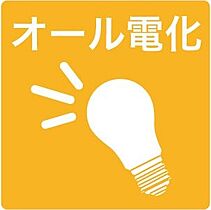 オール電化